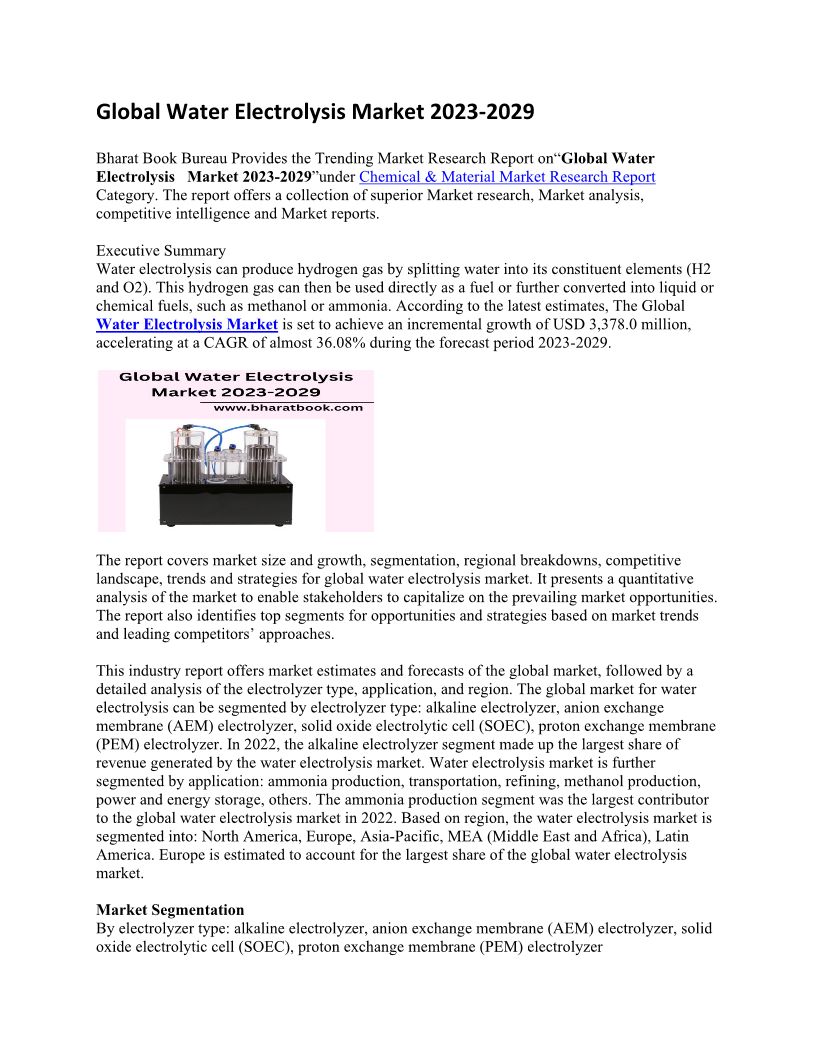 Global Water Electrolysis Market 2023-2029

Bharat Book Bureau Provides the Trending Market Research Report on“Global Water Electrolysis Market 2023-2029”under Chemical & Material Market Research Report Category. The report offers a collection of superior Market research, Market analysis, competitive intelligence and Market reports.

Executive Summary
Water electrolysis can produce hydrogen gas by splitting water into its constituent elements (H2 and O2). This hydrogen gas can then be used directly as a fuel or further converted into liquid or chemical fuels, such as methanol or ammonia. According to the latest estimates, The Global Water Electrolysis Market is set to achieve an incremental growth of USD 3,378.0 million, accelerating at a CAGR of almost 36.08% during the forecast period 2023-2029.

Global Water Electrolysis Market 2023-2029
www.bharatbook.com

The report covers market size and growth, segmentation, regional breakdowns, competitive landscape, trends and strategies for global water electrolysis market. It presents a quantitative analysis of the market to enable stakeholders to capitalize on the prevailing market opportunities. The report also identifies top segments for opportunities and strategies based on market trends and leading competitors’ approaches.

This industry report offers market estimates and forecasts of the global market, followed by a detailed analysis of the electrolyzer type, application, and region. The global market for water electrolysis can be segmented by electrolyzer type: alkaline electrolyzer, anion exchange membrane (AEM) electrolyzer, solid oxide electrolytic cell (SOEC), proton exchange membrane (PEM) electrolyzer. In 2022, the alkaline electrolyzer segment made up the largest share of revenue generated by the water electrolysis market. Water electrolysis market is further segmented by application: ammonia production, transportation, refining, methanol production, power and energy storage, others. The ammonia production segment was the largest contributor to the global water electrolysis market in 2022. Based on region, the water electrolysis market is segmented into: North America, Europe, Asia-Pacific, MEA (Middle East and Africa), Latin America. Europe is estimated to account for the largest share of the global water electrolysis market.

Market Segmentation
By electrolyzer type: alkaline electrolyzer, anion exchange membrane (AEM) electrolyzer, solid oxide electrolytic cell (SOEC), proton exchange membrane (PEM) electrolyzer